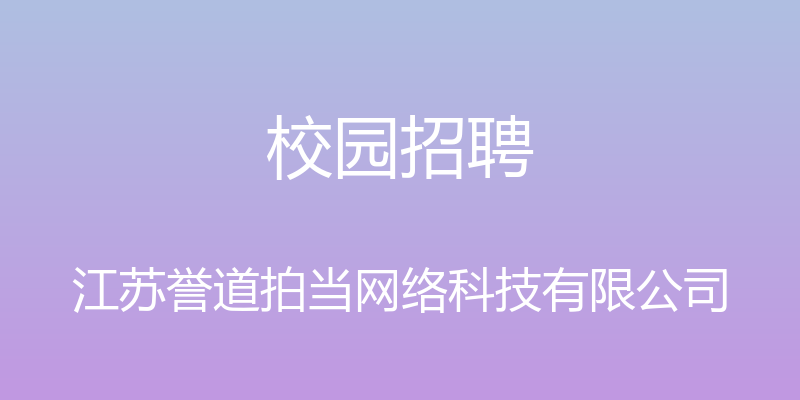 校园招聘

江苏誉道拍当网络科技有限公司